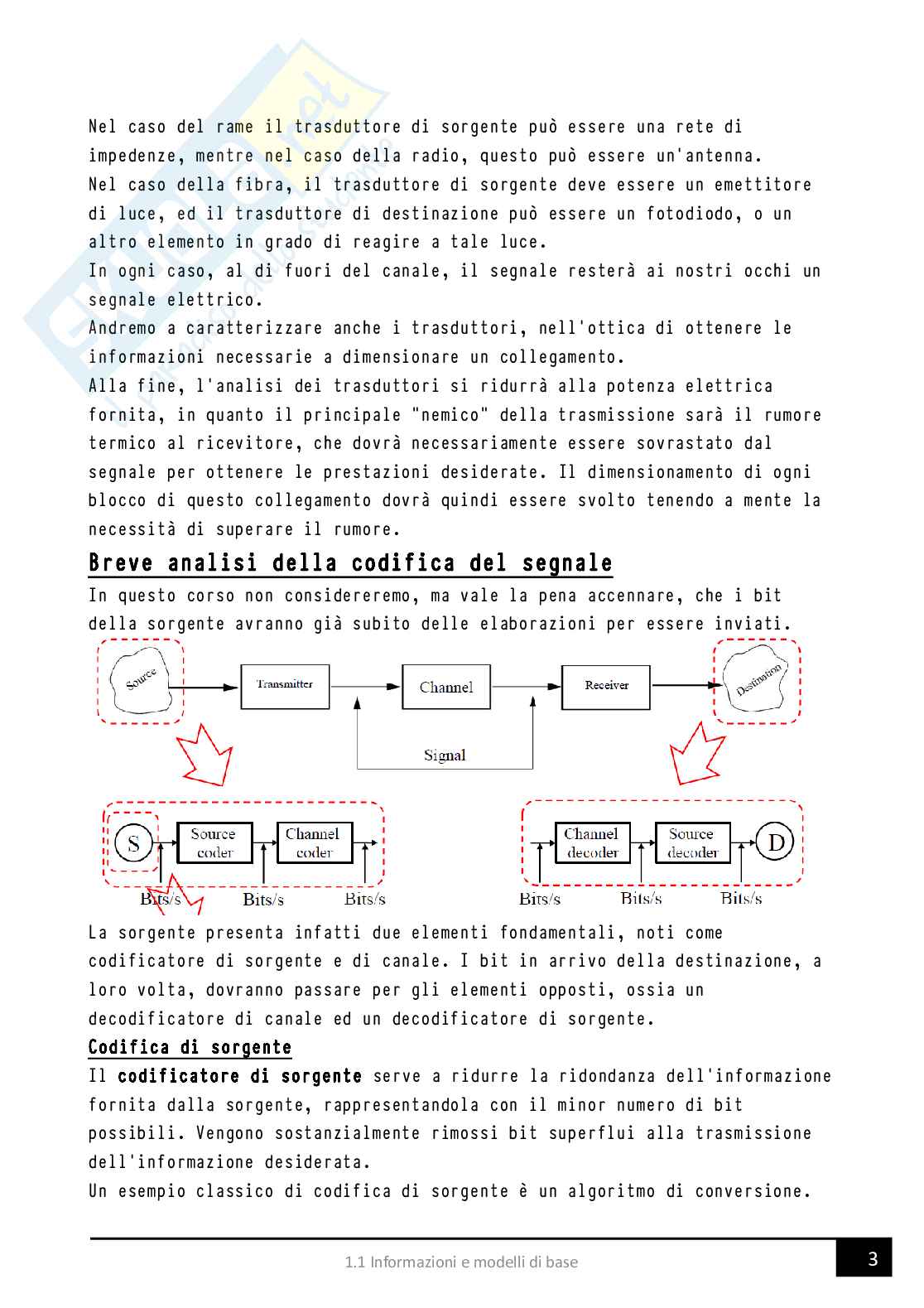 Nel caso del rame il trasduttore di sorgente può essere una rete di impedenze, mentre nel caso della radio, questo può essere un'antenna.
Nel caso della fibra, il trasduttore di sorgente deve essere un emettitore di luce, ed il trasduttore di destinazione può essere un fotodiodo, o un altro elemento in grado di reagire a tale luce.
In ogni caso, al di fuori del canale, il segnale resterà ai nostri occhi un segnale elettrico.
Andremo a caratterizzare anche i trasduttori, nell'ottica di ottenere le informazioni necessarie a dimensionare un collegamento.
Alla fine, l'analisi dei trasduttori si ridurrà alla potenza elettrica fornita, in quanto il principale "nemico" della trasmissione sarà il rumore termico al ricevitore, che dovrà necessariamente essere sovrastato dal segnale per ottenere le prestazioni desiderate. Il dimensionamento di ogni blocco di questo collegamento dovrà quindi essere svolto tenendo a mente la necessità di superare il rumore.

Breve analisi della codifica del segnale

In questo corso non considereremo, ma vale la pena accennare, che i bit della sorgente avranno già subito delle elaborazioni per essere inviati.

Source
Transmitter
Channel
Receiver
Destination
Signal
S
Source coder
Channel coder
Bits/s
Bits/s
Bits/s
Channel decoder
Source decoder
D
Bits/s
Bits/s
Bits/s

La sorgente presenta infatti due elementi fondamentali, noti come codificatore di sorgente e di canale. I bit in arrivo della destinazione, a loro volta, dovranno passare per gli elementi opposti, ossia un decodificatore di canale ed un decodificatore di sorgente.

Codifica di sorgente

Il codificatore di sorgente serve a ridurre la ridondanza dell'informazione fornita dalla sorgente, rappresentandola con il minor numero di bit possibili. Vengono sostanzialmente rimossi bit superflui alla trasmissione dell'informazione desiderata.
Un esempio classico di codifica di sorgente è un algoritmo di conversione.

1.1 Informazioni e modelli di base
3